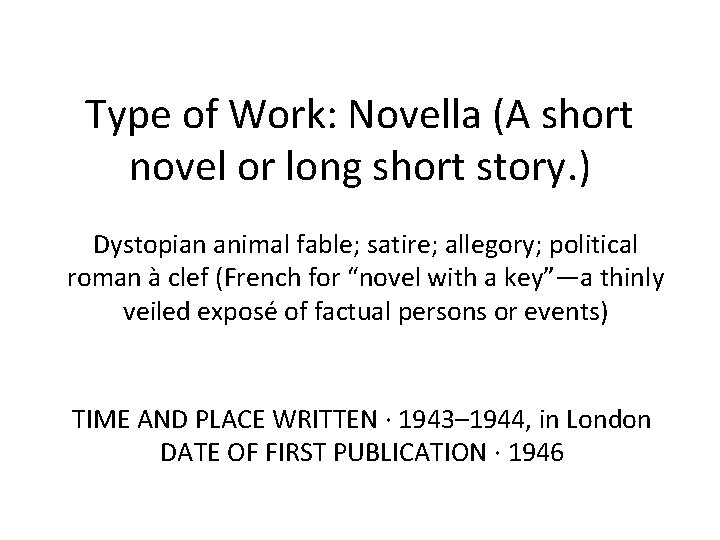 Type of Work: Novella (A short novel or long short story.)

Dystopian animal fable; satire; allegory; political roman à clef (French for “novel with a key”—a thinly veiled exposé of factual persons or events)

TIME AND PLACE WRITTEN · 1943–1944, in London
DATE OF FIRST PUBLICATION · 1946